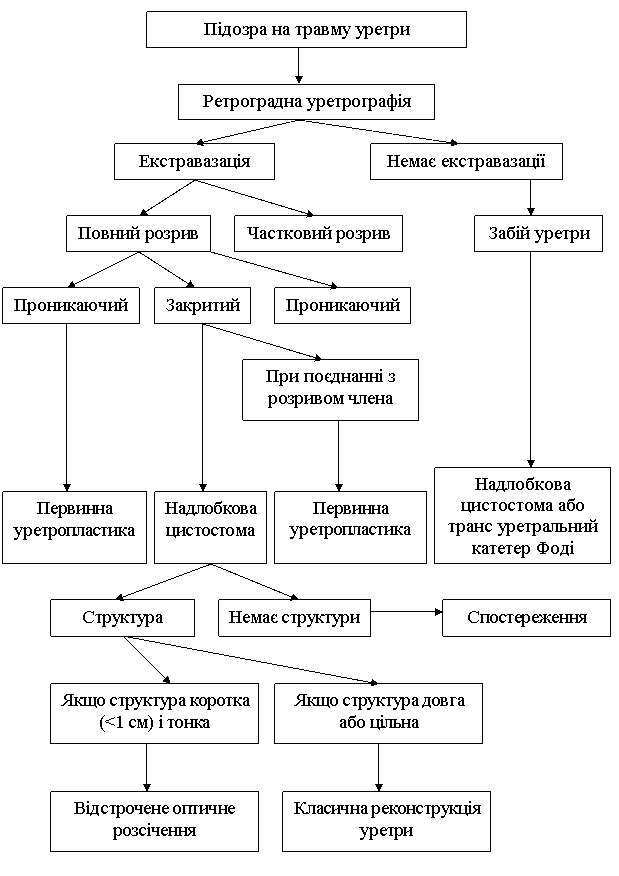 Підозра на травму уретри

Ретроградна уретрографія

Екстравазація

Немає екстравазації

Повний розрив

Частковий розрив

Забій уретри

Проникаючий

Закритий

Проникаючий

При поєднанні з розривом члена

Первинна уретропластика

Надлобкова цистостома

Первинна уретропластика

Надлобкова цистостома або транс уретральний катетер Фоді

Структура

Немає структури

Спостереження

Якщо структура коротка (<1 см) і тонка

Якщо структура довга або цільна

Відстрочене оптичне розсічення

Класична реконструкція уретри